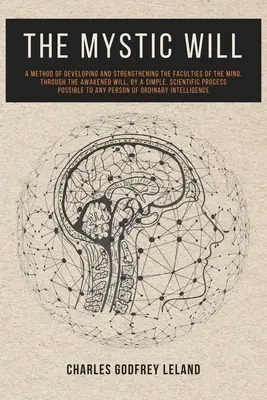 THE MYSTIC WILL

A METHOD OF DEVELOPING AND STRENGTHENING THE FACULTIES OF THE MIND, THROUGH THE AWAKENED WILL, BY A SIMPLE, SCIENTIFIC PROCESS POSSIBLE TO ANY PERSON OF ORDINARY INTELLIGENCE

CHARLES GODFREY LELAND